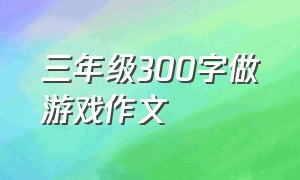 三年级300字做游戏作文